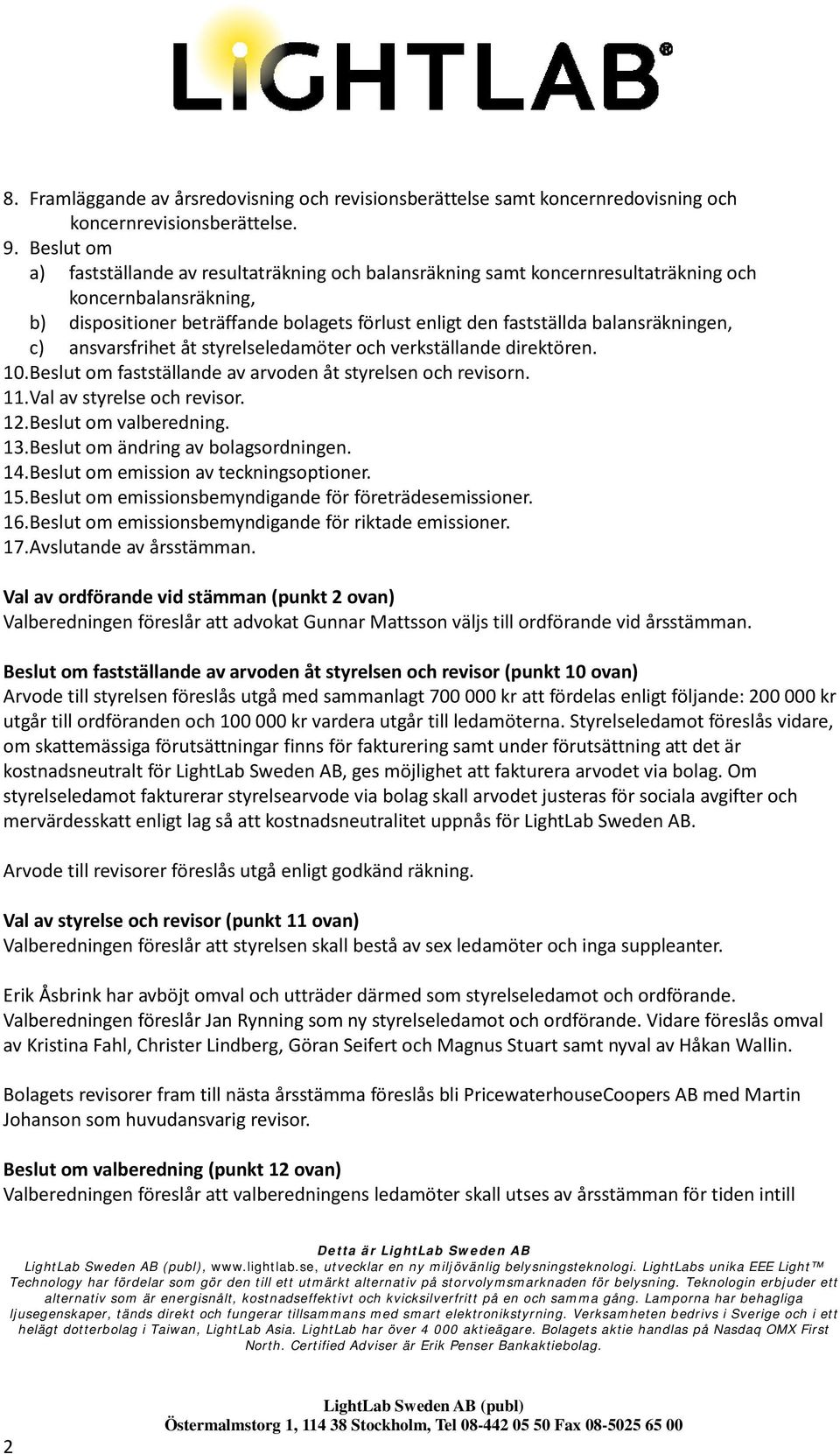 LiGHTLAB®

8. Framläggande av årsredovisning och revisionsberättelse samt koncernredovisning och koncernrevisionsberättelse.
9. Beslut om
a) fastställande av resultaträkning och balansräkning samt koncernresultaträkning och koncernbalansräkning,
b) dispositioner beträffande bolagets förlust enligt den fastställda balansräkningen,
c) ansvarsfrihet åt styrelseledamöter och verkställande direktören.
10. Beslut om fastställande av arvoden åt styrelsen och revisorn.
11. Val av styrelse och revisor.
12. Beslut om valberedning.
13. Beslut om ändring av bolagsordningen.
14. Beslut om emission av teckningsoptioner.
15. Beslut om emissionsbemyndigande för företrädesemissioner.
16. Beslut om emissionsbemyndigande för riktade emissioner.
17. Avslutande av årsstämman.

Val av ordförande vid stämman (punkt 2 ovan)
Valberedningen föreslår att advokat Gunnar Mattsson väljs till ordförande vid årsstämman.

Beslut om fastställande av arvoden åt styrelsen och revisor (punkt 10 ovan)
Arvode till styrelsen föreslås utgå med sammanlagt 700 000 kr att fördelas enligt följande: 200 000 kr utgår till ordföranden och 100 000 kr vardera utgår till ledamöterna. Styrelseledamot föreslås vidare, om skattemässiga förutsättningar finns för fakturering samt under förutsättning att det är kostnadsneutralt för LightLab Sweden AB, ges möjlighet att fakturera arvodet via bolag. Om styrelseledamot fakturerar styrelsearvode via bolag skall arvodet justeras för sociala avgifter och mervärdesskatt enligt lag så att kostnadsneutralitet uppnås för LightLab Sweden AB.

Arvode till revisorer föreslås utgå enligt godkänd räkning.

Val av styrelse och revisor (punkt 11 ovan)
Valberedningen föreslår att styrelsen skall bestå av sex ledamöter och inga suppleanter.

Erik Åsbrink har avböjt omval och utträder därmed som styrelseledamot och ordförande. Valberedningen föreslår Jan Rynning som ny styrelseledamot och ordförande. Vidare föreslås omval av Kristina Fahl, Christer Lindberg, Göran Seifert och Magnus Stuart samt nyval av Håkan Wallin.

Bolagets revisorer fram till nästa årsstämma föreslås bli PricewaterhouseCoopers AB med Martin Johanson som huvudansvarig revisor.

Beslut om valberedning (punkt 12 ovan)
Valberedningen föreslår att valberedningens ledamöter skall utses av årsstämman för tiden intill

Detta är LightLab Sweden AB
LightLab Sweden AB (publ), www.lightlab.se, utvecklar en ny miljövänlig belysningsteknologi. LightLabs unika EEE Light™ Technology har fördelar som gör den till ett utmärkt alternativ på storvolymsmarknaden för belysning. Teknologin erbjuder ett alternativ som är energisnålt, kostnadseffektivt och kvicksilverfritt på en och samma gång. Lamporna har behagliga ljusegenskaper, tänds direkt och fungerar tillsammans med smart elektronikstyrning. Verksamheten bedrivs i Sverige och i ett helägt dotterbolag i Taiwan, LightLab Asia. LightLab har över 4 000 aktieägare. Bolagets aktie handlas på Nasdaq OMX First North. Certified Adviser är Erik Penser Bankaktiebolag.

LightLab Sweden AB (publ)
Östermalmstorg 1, 114 38 Stockholm, Tel 08-442 05 50 Fax 08-5025 65 00

2